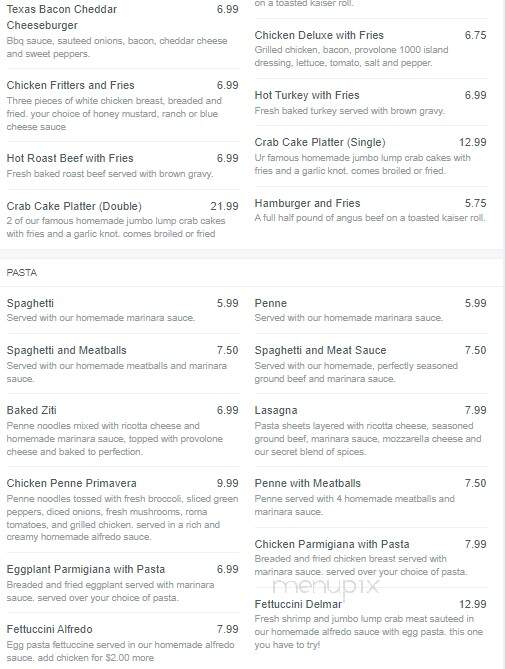 Texas Bacon Cheddar Cheeseburger 6.99
Bbq sauce, sauteed onions, bacon, cheddar cheese and sweet peppers.

Chicken Fritters and Fries 6.99
Three pieces of white chicken breast, breaded and fried. your choice of honey mustard, ranch or blue cheese sauce

Hot Roast Beef with Fries 6.99
Fresh baked roast beef served with brown gravy.

Crab Cake Platter (Double) 21.99
2 of our famous homemade jumbo lump crab cakes with fries and a garlic knot. comes broiled or fried

on a toasted kaiser roll.

Chicken Deluxe with Fries 6.75
Grilled chicken, bacon, provolone 1000 island dressing, lettuce, tomato, salt and pepper.

Hot Turkey with Fries 6.99
Fresh baked turkey served with brown gravy.

Crab Cake Platter (Single) 12.99
Ur famous homemade jumbo lump crab cakes with fries and a garlic knot. comes broiled or fried.

Hamburger and Fries 5.75
A full half pound of angus beef on a toasted kaiser roll.

PASTA

Spaghetti 5.99
Served with our homemade marinara sauce.

Spaghetti and Meatballs 7.50
Served with our homemade meatballs and marinara sauce.

Baked Ziti 6.99
Penne noodles mixed with ricotta cheese and homemade marinara sauce, topped with provolone cheese and baked to perfection.

Chicken Penne Primavera 9.99
Penne noodles tossed with fresh broccoli, sliced green peppers, diced onions, fresh mushrooms, roma tomatoes, and grilled chicken. served in a rich and creamy homemade alfredo sauce.

Eggplant Parmigiana with Pasta 6.99
Breaded and fried eggplant served with marinara sauce. served over your choice of pasta.

Fettuccini Alfredo 7.99
Egg pasta fettuccine served in our homemade alfredo sauce. add chicken for $2.00 more

Penne 5.99
Served with our homemade marinara sauce.

Spaghetti and Meat Sauce 7.50
Served with our homemade, perfectly seasoned ground beef and marinara sauce.

Lasagna 7.99
Pasta sheets layered with ricotta cheese, seasoned ground beef, marinara sauce, mozzarella cheese and our secret blend of spices.

Penne with Meatballs 7.50
Penne served with 4 homemade meatballs and marinara sauce.

Chicken Parmigiana with Pasta 7.99
Breaded and fried chicken breast served with marinara sauce. served over your choice of pasta.

menupix

Fettuccini Delmar 12.99
Fresh shrimp and jumbo lump crab meat sauteed in our homemade alfredo sauce with egg pasta. this one you have to try!